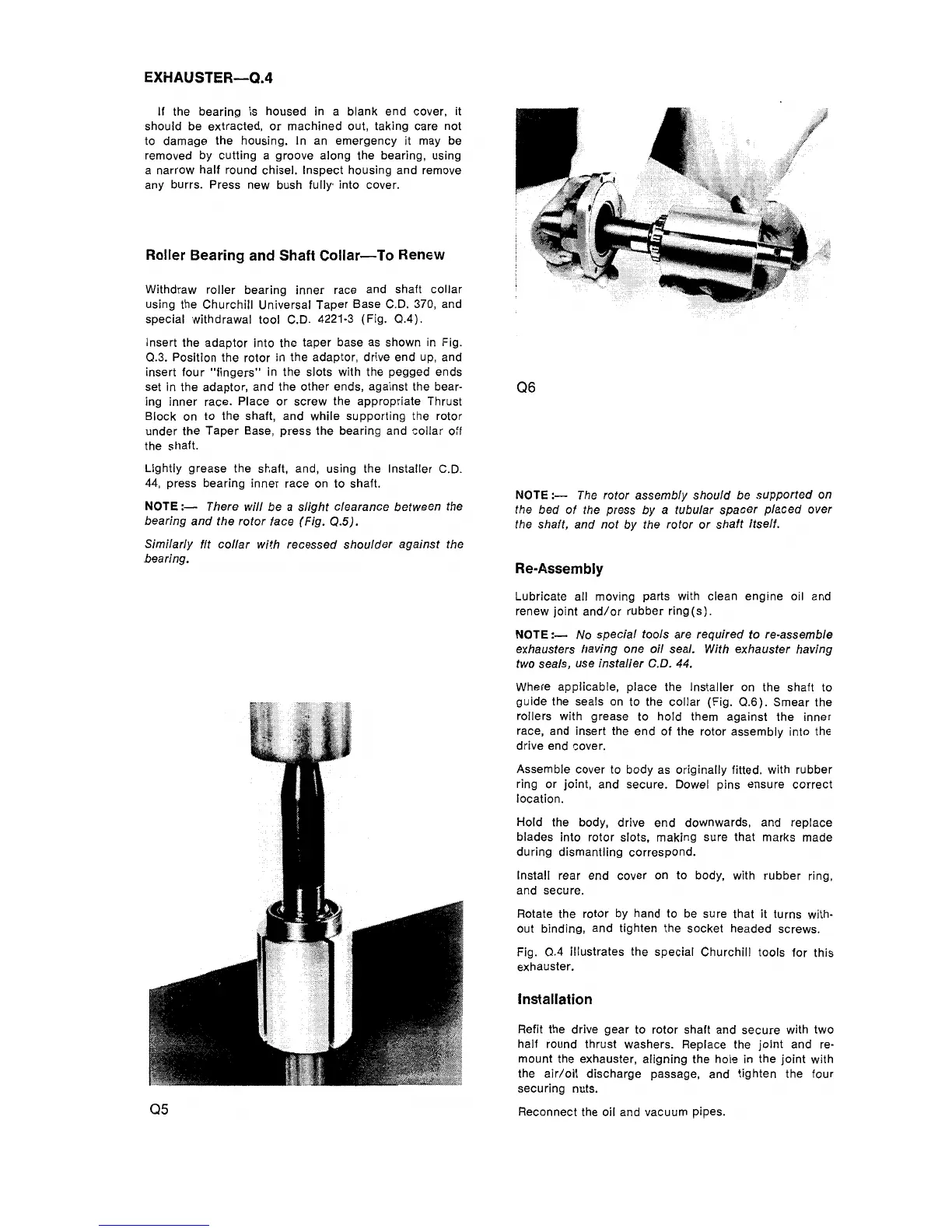 EXHAUSTER—Q.4

If the bearing is housed in a blank end cover, it should be extracted, or machined out, taking care not to damage the housing. In an emergency it may be removed by cutting a groove along the bearing, using a narrow half round chisel. Inspect housing and remove any burrs. Press new bush fully into cover.

Roller Bearing and Shaft Collar—To Renew

Withdraw roller bearing inner race and shaft collar using the Churchill Universal Taper Base C.D. 370, and special withdrawal tool C.D. 4221-3 (Fig. Q.4).

Insert the adaptor into the taper base as shown in Fig. Q.3. Position the rotor in the adaptor, drive end up, and insert four "fingers" in the slots with the pegged ends set in the adaptor, and the other ends, against the bearing inner race. Place or screw the appropriate Thrust Block on to the shaft, and while supporting the rotor under the Taper Base, press the bearing and collar off the shaft.

Lightly grease the shaft, and, using the Installer C.D. 44, press bearing inner race on to shaft.

NOTE:— There will be a slight clearance between the bearing and the rotor face (Fig. Q.5).

Similarly fit collar with recessed shoulder against the bearing.

Q5

Q6

NOTE:— The rotor assembly should be supported on the bed of the press by a tubular spacer placed over the shaft, and not by the rotor or shaft itself.

Re-Assembly

Lubricate all moving parts with clean engine oil and renew joint and/or rubber ring(s).

NOTE:— No special tools are required to re-assemble exhausters having one oil seal. With exhauster having two seals, use installer C.D. 44.

Where applicable, place the Installer on the shaft to guide the seals on to the collar (Fig. Q.6). Smear the rollers with grease to hold them against the inner race, and insert the end of the rotor assembly into the drive end cover.

Assemble cover to body as originally fitted, with rubber ring or joint, and secure. Dowel pins ensure correct location.

Hold the body, drive end downwards, and replace blades into rotor slots, making sure that marks made during dismantling correspond.

Install rear end cover on to body, with rubber ring, and secure.

Rotate the rotor by hand to be sure that it turns without binding, and tighten the socket headed screws.

Fig. Q.4 illustrates the special Churchill tools for this exhauster.

Installation

Refit the drive gear to rotor shaft and secure with two half round thrust washers. Replace the joint and remount the exhauster, aligning the hole in the joint with the air/oil discharge passage, and tighten the four securing nuts.

Reconnect the oil and vacuum pipes.